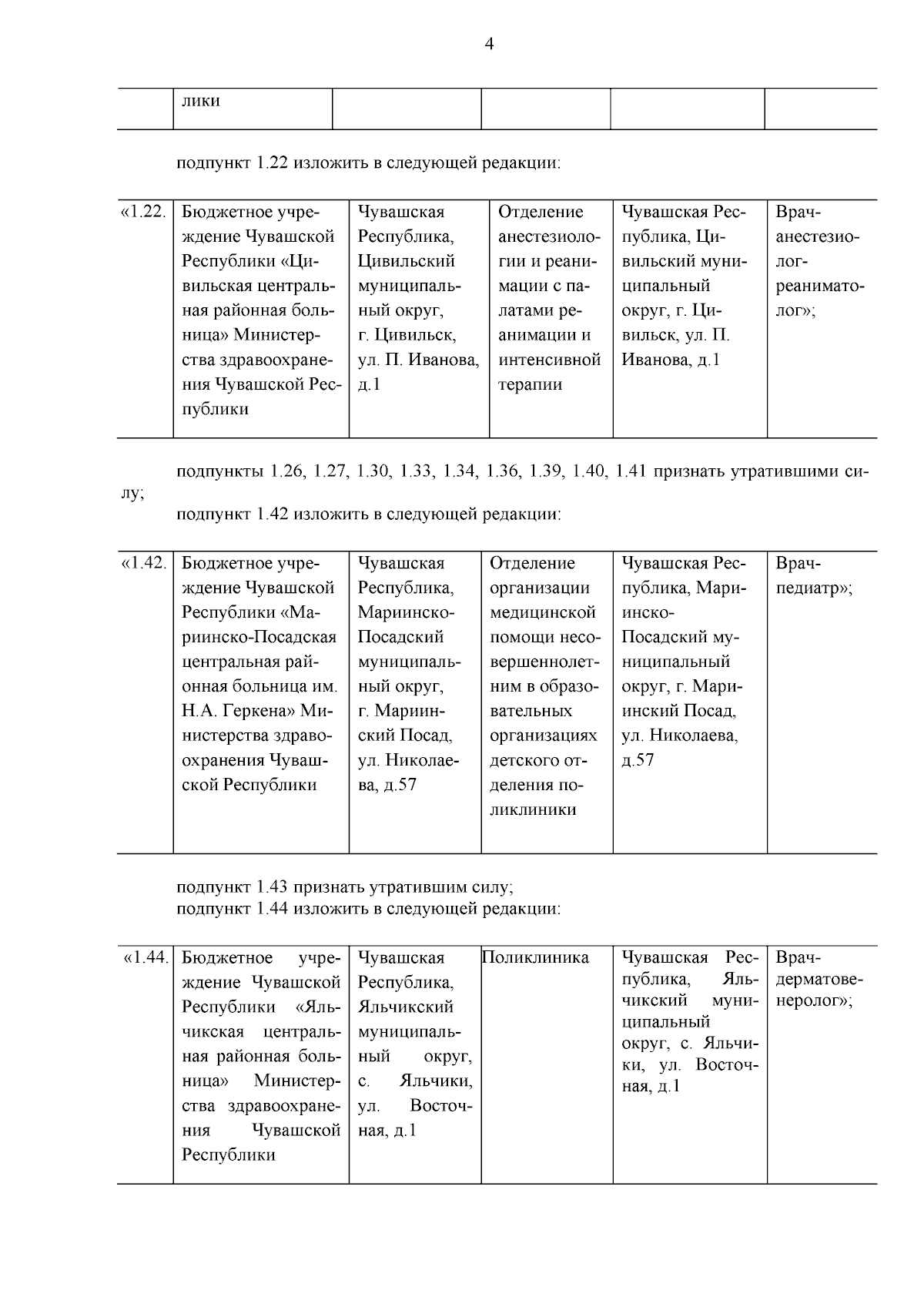 4

| | лики | | | | |
|---|---|---|---|---|---|

подпункт 1.22 изложить в следующей редакции:

| «1.22. | Бюджетное учреждение Чувашской Республики «Цивильская центральная районная больница» Министерства здравоохранения Чувашской Республики | Чувашская Республика, Цивильский муниципальный округ, г. Цивильск, ул. П. Иванова, д.1 | Отделение анестезиологии и реанимации с палатами реанимации и интенсивной терапии | Чувашская Республика, Цивильский муниципальный округ, г. Цивильск, ул. П. Иванова, д.1 | Врач-анестезиолог-реаниматолог»; |
|---|---|---|---|---|---|

подпункты 1.26, 1.27, 1.30, 1.33, 1.34, 1.36, 1.39, 1.40, 1.41 признать утратившими силу;

подпункт 1.42 изложить в следующей редакции:

| «1.42. | Бюджетное учреждение Чувашской Республики «Мариинско-Посадская центральная районная больница им. Н.А. Геркена» Министерства здравоохранения Чувашской Республики | Чувашская Республика, Мариинско-Посадский муниципальный округ, г. Мариинский Посад, ул. Николаева, д.57 | Отделение организации медицинской помощи несовершеннолетним в образовательных организациях детского отделения поликлиники | Чувашская Республика, Мариинско-Посадский муниципальный округ, г. Мариинский Посад, ул. Николаева, д.57 | Врач-педиатр»; |
|---|---|---|---|---|---|

подпункт 1.43 признать утратившим силу;
подпункт 1.44 изложить в следующей редакции:

| «1.44. | Бюджетное учреждение Чувашской Республики «Яльчикская центральная районная больница» Министерства здравоохранения Чувашской Республики | Чувашская Республика, Яльчикский муниципальный округ, с. Яльчики, ул. Восточная, д.1 | Поликлиника | Чувашская Республика, Яльчикский муниципальный округ, с. Яльчики, ул. Восточная, д.1 | Врач-дерматовенеролог»; |
|---|---|---|---|---|---|